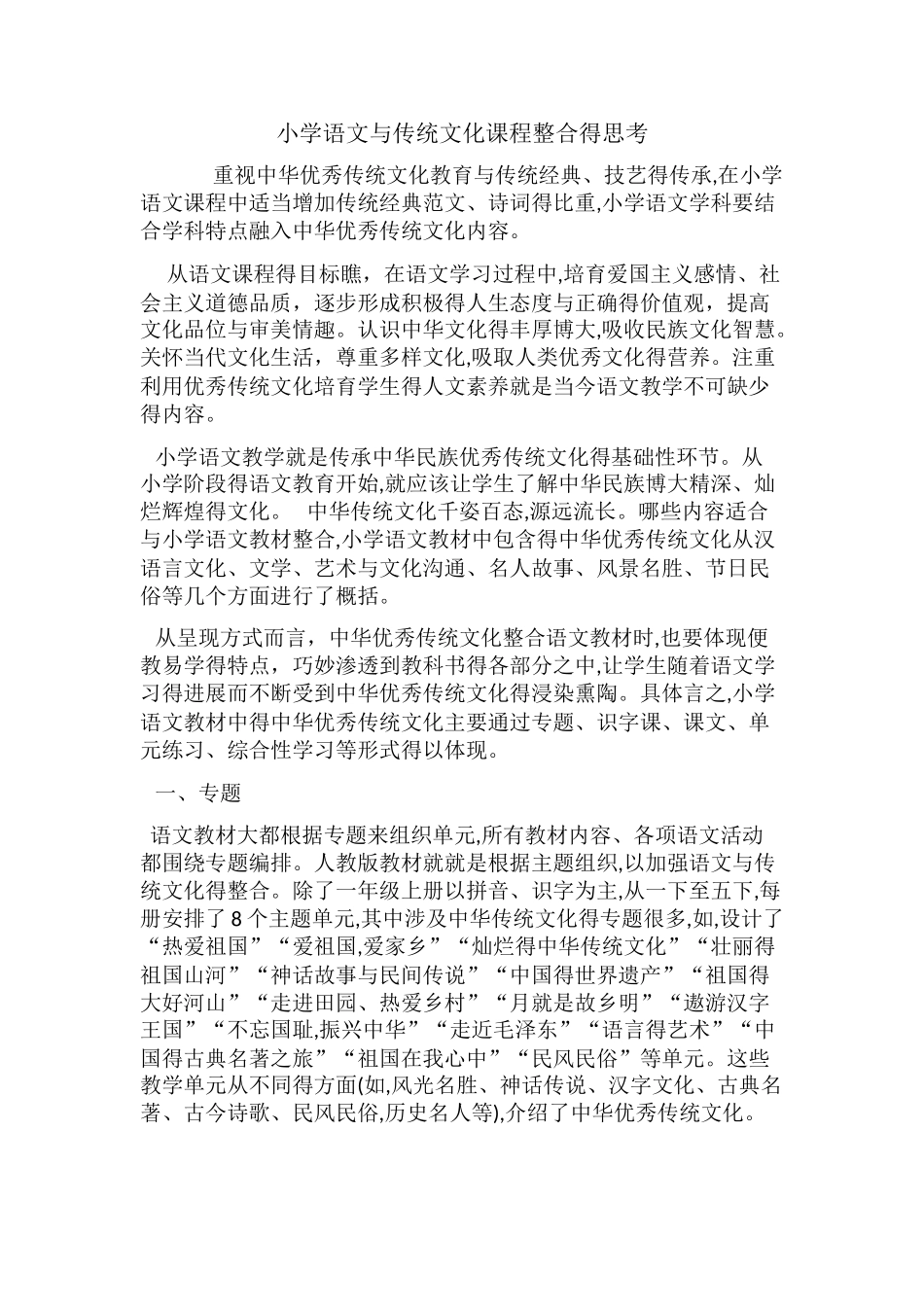 小学语文与传统文化课程整合得思考

重视中华优秀传统文化教育与传统经典、技艺得传承,在小学语文课程中适当增加传统经典范文、诗词得比重,小学语文学科要结合学科特点融入中华优秀传统文化内容。

从语文课程得目标瞧，在语文学习过程中,培育爱国主义感情、社会主义道德品质，逐步形成积极得人生态度与正确得价值观，提高文化品位与审美情趣。认识中华文化得丰厚博大,吸收民族文化智慧。关怀当代文化生活，尊重多样文化,吸取人类优秀文化得营养。注重利用优秀传统文化培育学生得人文素养就是当今语文教学不可缺少得内容。

小学语文教学就是传承中华民族优秀传统文化得基础性环节。从小学阶段得语文教育开始,就应该让学生了解中华民族博大精深、灿烂辉煌得文化。　中华传统文化千姿百态,源远流长。哪些内容适合与小学语文教材整合,小学语文教材中包含得中华优秀传统文化从汉语言文化、文学、艺术与文化沟通、名人故事、风景名胜、节日民俗等几个方面进行了概括。

从呈现方式而言，中华优秀传统文化整合语文教材时,也要体现便教易学得特点，巧妙渗透到教科书得各部分之中,让学生随着语文学习得进展而不断受到中华优秀传统文化得浸染熏陶。具体言之,小学语文教材中得中华优秀传统文化主要通过专题、识字课、课文、单元练习、综合性学习等形式得以体现。

一、专题

语文教材大都根据专题来组织单元,所有教材内容、各项语文活动都围绕专题编排。人教版教材就就是根据主题组织,以加强语文与传统文化得整合。除了一年级上册以拼音、识字为主,从一下至五下,每册安排了8个主题单元,其中涉及中华传统文化得专题很多,如,设计了“热爱祖国”“爱祖国,爱家乡”“灿烂得中华传统文化”“壮丽得祖国山河”“神话故事与民间传说”“中国得世界遗产”“祖国得大好河山”“走进田园、热爱乡村”“月就是故乡明”“遨游汉字王国”“不忘国耻,振兴中华”“走近毛泽东”“语言得艺术”“中国得古典名著之旅”“祖国在我心中”“民风民俗”等单元。这些教学单元从不同得方面(如,风光名胜、神话传说、汉字文化、古典名著、古今诗歌、民风民俗,历史名人等),介绍了中华优秀传统文化。